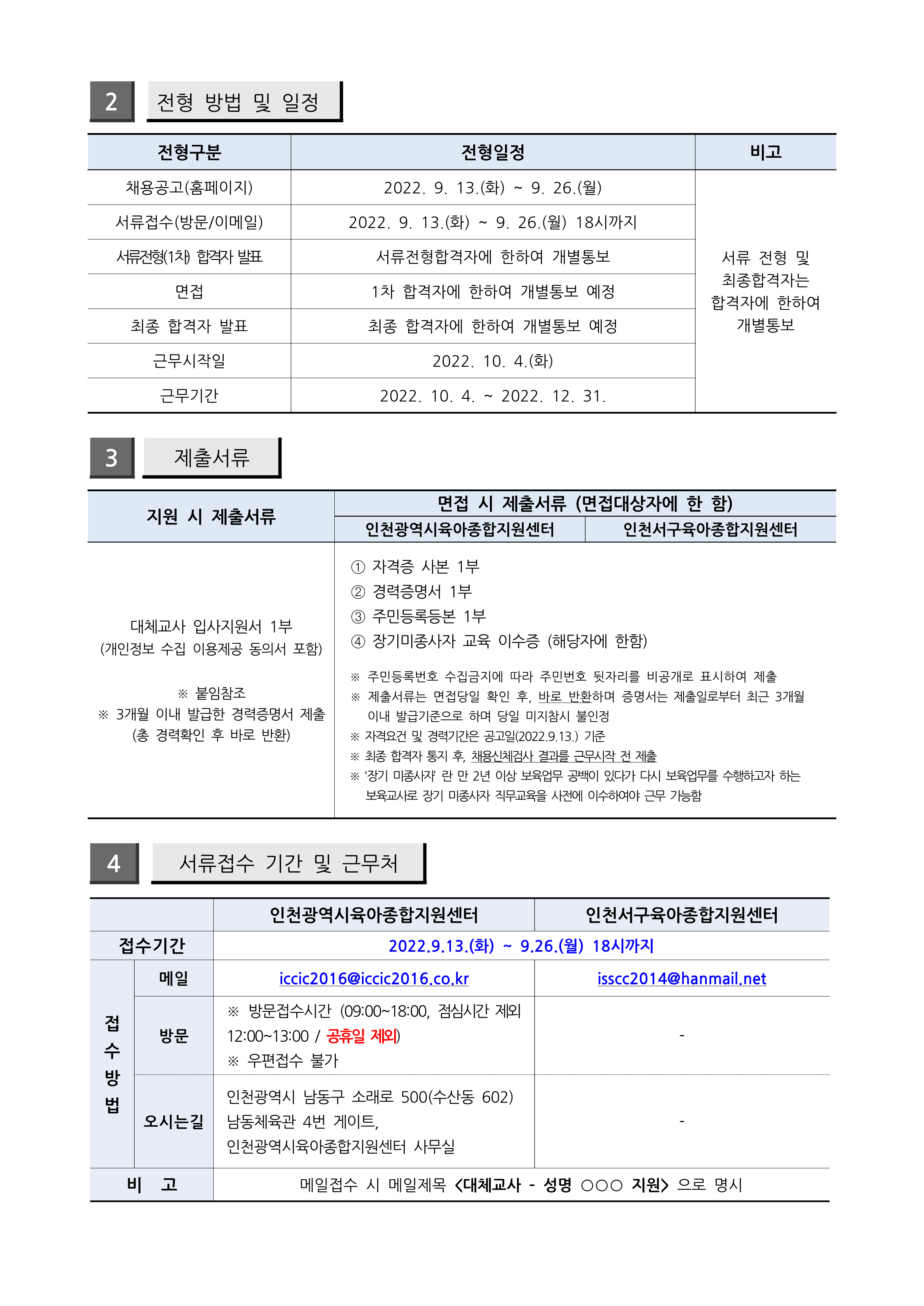 2 전형 방법 및 일정

| 전형구분 | 전형일정 | 비고 |
|---|---|---|
| 채용공고(홈페이지) | 2022. 9. 13.(화) ~ 9. 26.(월) | 서류 전형 및 최종합격자는 합격자에 한하여 개별통보 |
| 서류접수(방문/이메일) | 2022. 9. 13.(화) ~ 9. 26.(월) 18시까지 | |
| 서류전형(1차) 합격자 발표 | 서류전형합격자에 한하여 개별통보 | |
| 면접 | 1차 합격자에 한하여 개별통보 예정 | |
| 최종 합격자 발표 | 최종 합격자에 한하여 개별통보 예정 | |
| 근무시작일 | 2022. 10. 4.(화) | |
| 근무기간 | 2022. 10. 4. ~ 2022. 12. 31. | |

3 제출서류

| 지원 시 제출서류 | 면접 시 제출서류 (면접대상자에 한 함) | |
|---|---|---|
| | 인천광역시육아종합지원센터 | 인천서구육아종합지원센터 |
| 대체교사 입사지원서 1부 (개인정보 수집 이용제공 동의서 포함) ※ 붙임참조 ※ 3개월 이내 발급한 경력증명서 제출 (총 경력확인 후 바로 반환) | ① 자격증 사본 1부 ② 경력증명서 1부 ③ 주민등록등본 1부 ④ 장기미종사자 교육 이수증 (해당자에 한함) ※ 주민등록번호 수집금지에 따라 주민번호 뒷자리를 비공개로 표시하여 제출 ※ 제출서류는 면접당일 확인 후, 바로 반환하며 증명서는 제출일로부터 최근 3개월 이내 발급기준으로 하며 당일 미지참시 불인정 ※ 자격요건 및 경력기간은 공고일(2022.9.13.) 기준 ※ 최종 합격자 통지 후, 채용신체검사 결과를 근무시작 전 제출 ※ '장기 미종사자' 란 만 2년 이상 보육업무 공백이 있다가 다시 보육업무를 수행하고자 하는 보육교사로 장기 미종사자 직무교육을 사전에 이수하여야 근무 가능함 | |

4 서류접수 기간 및 근무처

| | | 인천광역시육아종합지원센터 | 인천서구육아종합지원센터 |
|---|---|---|---|
| 접수기간 | | 2022.9.13.(화) ~ 9.26.(월) 18시까지 | |
| 접수방법 | 메일 | iccic2016@iccic2016.co.kr | isscc2014@hanmail.net |
| | 방문 | ※ 방문접수시간 (09:00~18:00, 점심시간 제외 12:00~13:00 / 공휴일 제외) ※ 우편접수 불가 | - |
| | 오시는길 | 인천광역시 남동구 소래로 500(수산동 602) 남동체육관 4번 게이트, 인천광역시육아종합지원센터 사무실 | - |
| 비 고 | | 메일접수 시 메일제목 <대체교사 - 성명 ○○○ 지원> 으로 명시 | |